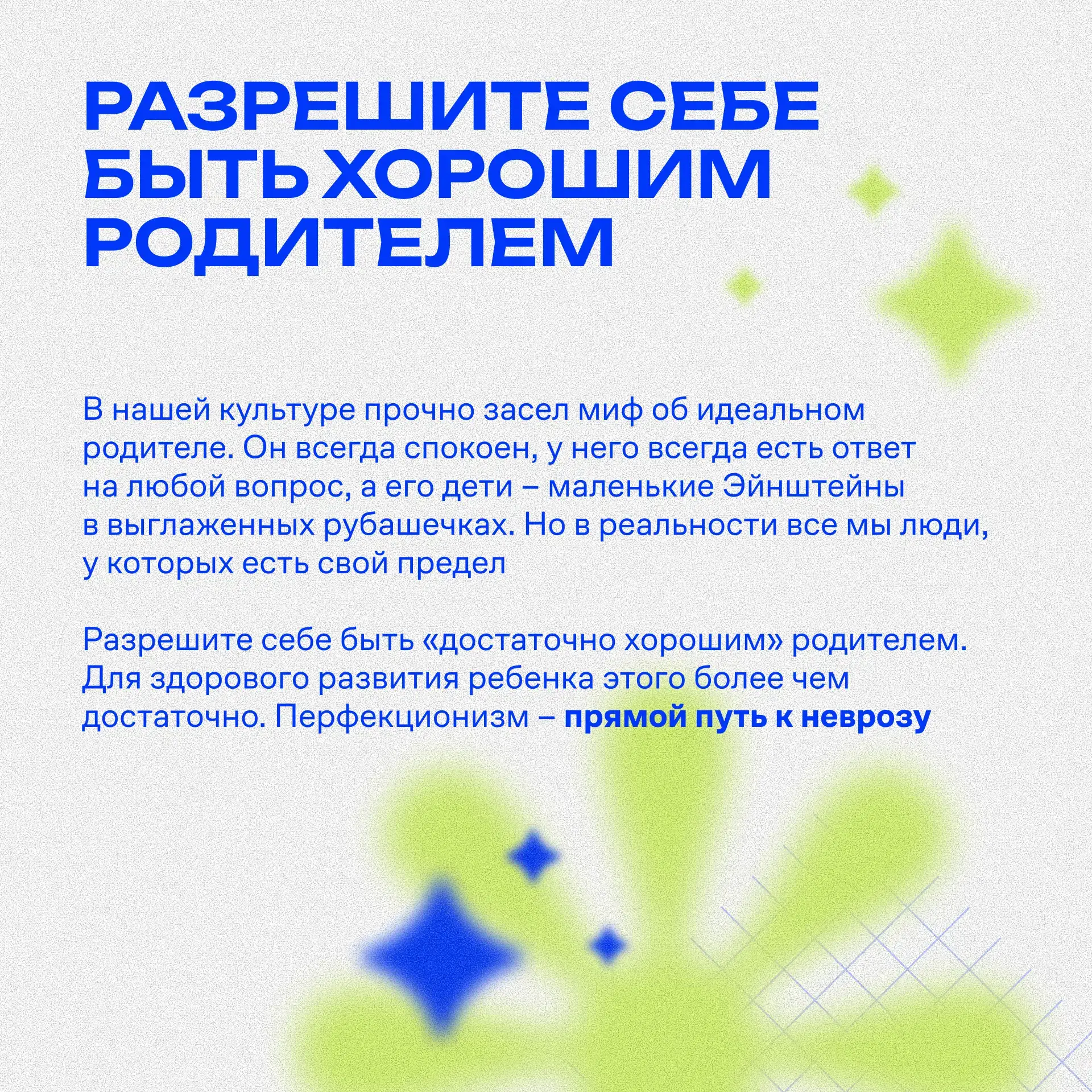 РАЗРЕШИТЕ СЕБЕ БЫТЬ ХОРОШИМ РОДИТЕЛЕМ

В нашей культуре прочно засел миф об идеальном родителе. Он всегда спокоен, у него всегда есть ответ на любой вопрос, а его дети – маленькие Эйнштейны в выглаженных рубашечках. Но в реальности все мы люди, у которых есть свой предел

Разрешите себе быть «достаточно хорошим» родителем. Для здорового развития ребенка этого более чем достаточно. Перфекционизм – прямой путь к неврозу